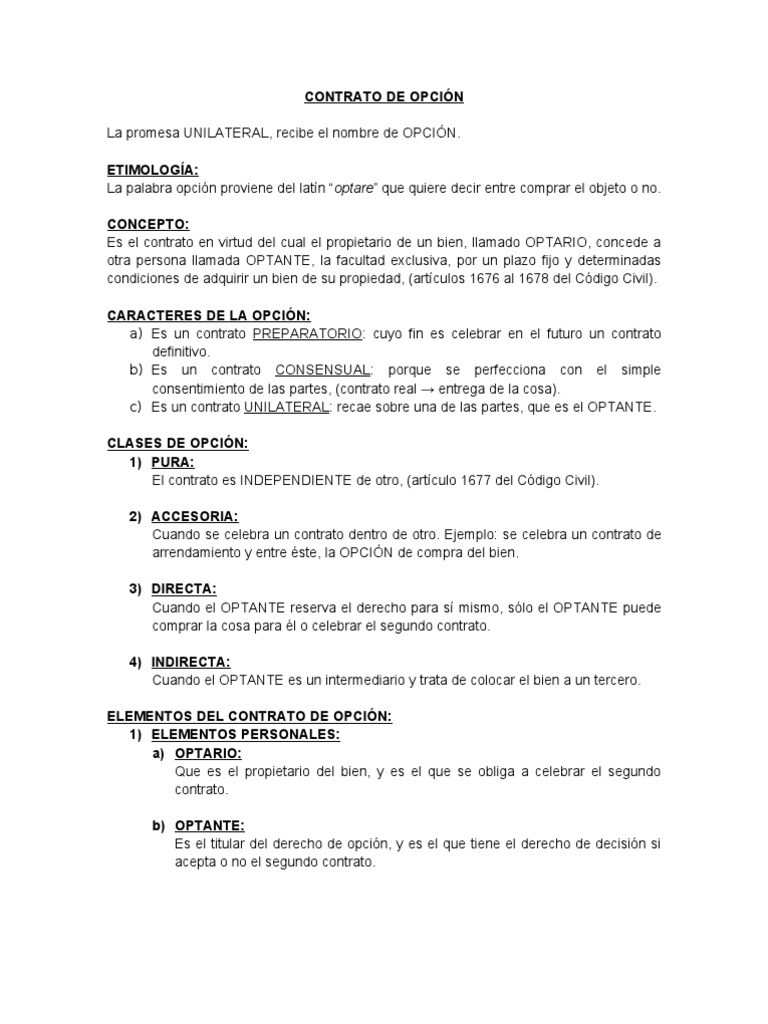 CONTRATO DE OPCIÓN

La promesa UNILATERAL, recibe el nombre de OPCIÓN.

ETIMOLOGÍA:
La palabra opción proviene del latín "optare" que quiere decir entre comprar el objeto o no.

CONCEPTO:
Es el contrato en virtud del cual el propietario de un bien, llamado OPTARIO, concede a otra persona llamada OPTANTE, la facultad exclusiva, por un plazo fijo y determinadas condiciones de adquirir un bien de su propiedad, (artículos 1676 al 1678 del Código Civil).

CARACTERES DE LA OPCIÓN:
a) Es un contrato PREPARATORIO: cuyo fin es celebrar en el futuro un contrato definitivo.
b) Es un contrato CONSENSUAL: porque se perfecciona con el simple consentimiento de las partes, (contrato real → entrega de la cosa).
c) Es un contrato UNILATERAL: recae sobre una de las partes, que es el OPTANTE.

CLASES DE OPCIÓN:
1) PURA:
El contrato es INDEPENDIENTE de otro, (artículo 1677 del Código Civil).

2) ACCESORIA:
Cuando se celebra un contrato dentro de otro. Ejemplo: se celebra un contrato de arrendamiento y entre éste, la OPCIÓN de compra del bien.

3) DIRECTA:
Cuando el OPTANTE reserva el derecho para sí mismo, sólo el OPTANTE puede comprar la cosa para él o celebrar el segundo contrato.

4) INDIRECTA:
Cuando el OPTANTE es un intermediario y trata de colocar el bien a un tercero.

ELEMENTOS DEL CONTRATO DE OPCIÓN:
1) ELEMENTOS PERSONALES:
a) OPTARIO:
Que es el propietario del bien, y es el que se obliga a celebrar el segundo contrato.

b) OPTANTE:
Es el titular del derecho de opción, y es el que tiene el derecho de decisión si acepta o no el segundo contrato.